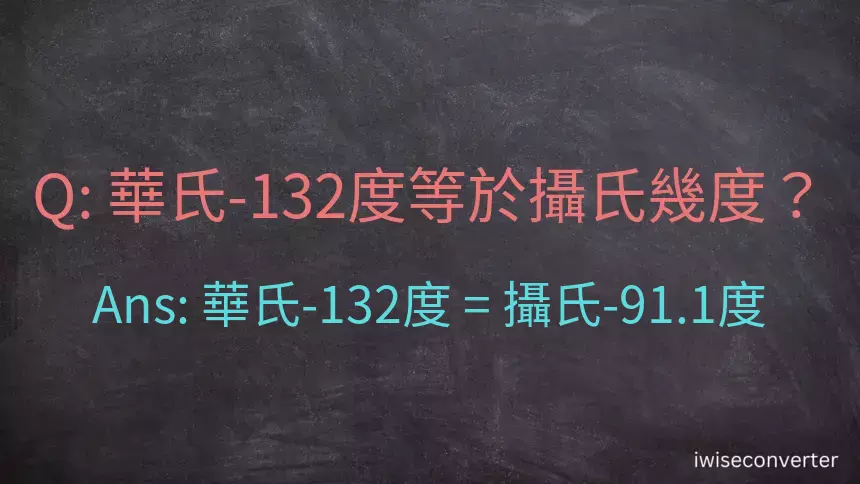 Q: 華氏-132度等於攝氏幾度？

Ans: 華氏-132度 = 攝氏-91.1度

iwiseconverter